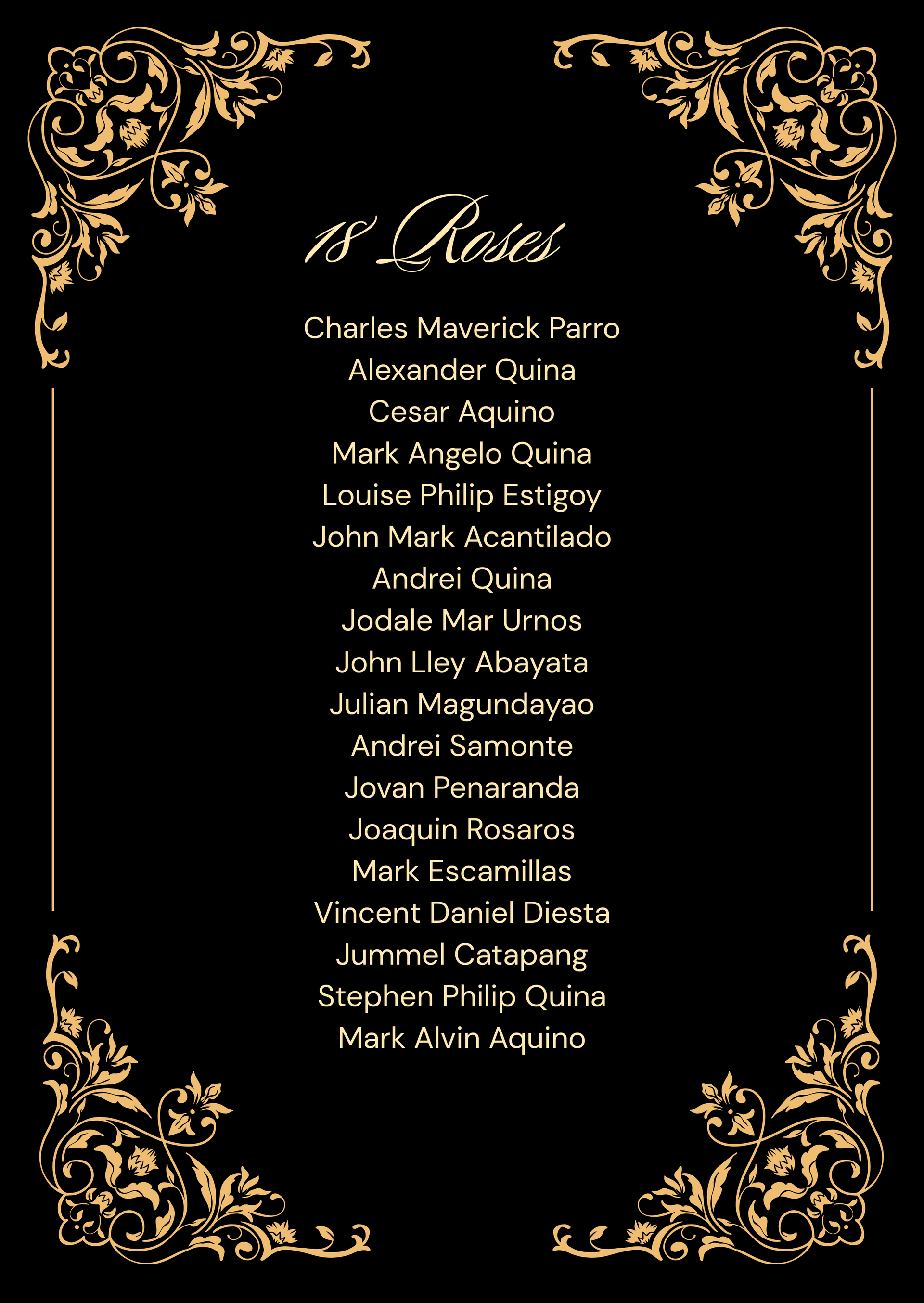 18 Roses

Charles Maverick Parro
Alexander Quina
Cesar Aquino
Mark Angelo Quina
Louise Philip Estigoy
John Mark Acantilado
Andrei Quina
Jodale Mar Urnos
John Lley Abayata
Julian Magundayao
Andrei Samonte
Jovan Penaranda
Joaquin Rosaros
Mark Escamillas
Vincent Daniel Diesta
Jummel Catapang
Stephen Philip Quina
Mark Alvin Aquino